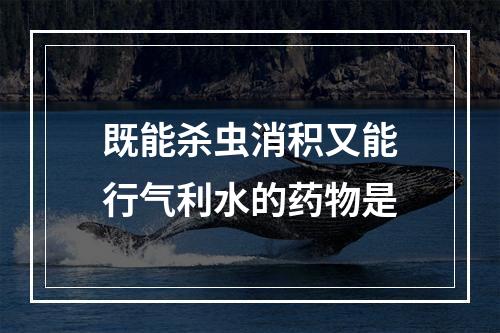 既能杀虫消积又能行气利水的药物是